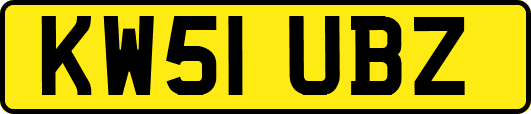 KW51 UBZ